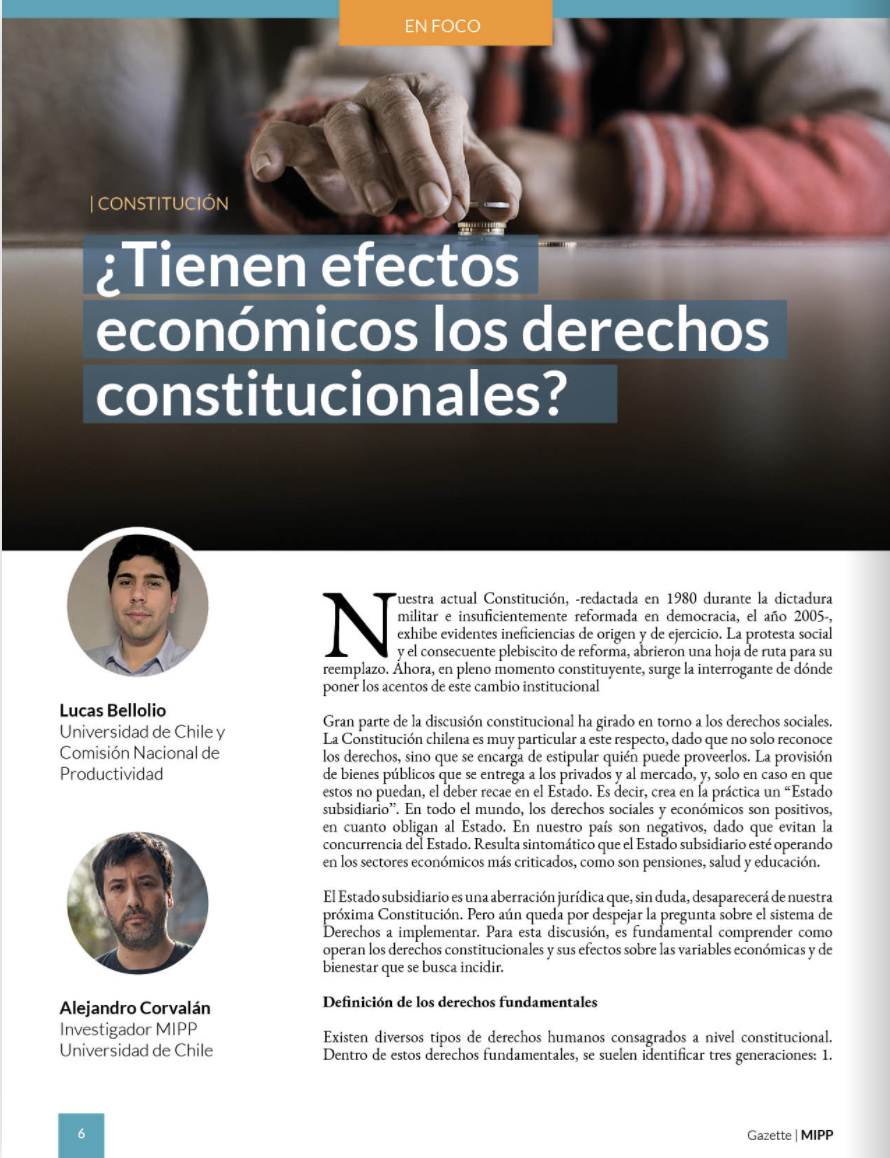 EN FOCO

| CONSTITUCIÓN

¿Tienen efectos económicos los derechos constitucionales?

Lucas Bellolio
Universidad de Chile y
Comisión Nacional de
Productividad

Alejandro Corvalán
Investigador MIPP
Universidad de Chile

Nuestra actual Constitución, -redactada en 1980 durante la dictadura militar e insuficientemente reformada en democracia, el año 2005-, exhibe evidentes ineficiencias de origen y de ejercicio. La protesta social y el consecuente plebiscito de reforma, abrieron una hoja de ruta para su reemplazo. Ahora, en pleno momento constituyente, surge la interrogante de dónde poner los acentos de este cambio institucional

Gran parte de la discusión constitucional ha girado en torno a los derechos sociales. La Constitución chilena es muy particular a este respecto, dado que no solo reconoce los derechos, sino que se encarga de estipular quién puede proveerlos. La provisión de bienes públicos que se entrega a los privados y al mercado, y, solo en caso en que estos no puedan, el deber recae en el Estado. Es decir, crea en la práctica un "Estado subsidiario". En todo el mundo, los derechos sociales y económicos son positivos, en cuanto obligan al Estado. En nuestro país son negativos, dado que evitan la concurrencia del Estado. Resulta sintomático que el Estado subsidiario esté operando en los sectores económicos más criticados, como son pensiones, salud y educación.

El Estado subsidiario es una aberración jurídica que, sin duda, desaparecerá de nuestra próxima Constitución. Pero aún queda por despejar la pregunta sobre el sistema de Derechos a implementar. Para esta discusión, es fundamental comprender como operan los derechos constitucionales y sus efectos sobre las variables económicas y de bienestar que se busca incidir.

Definición de los derechos fundamentales

Existen diversos tipos de derechos humanos consagrados a nivel constitucional. Dentro de estos derechos fundamentales, se suelen identificar tres generaciones: 1.

6

Gazette | MIPP